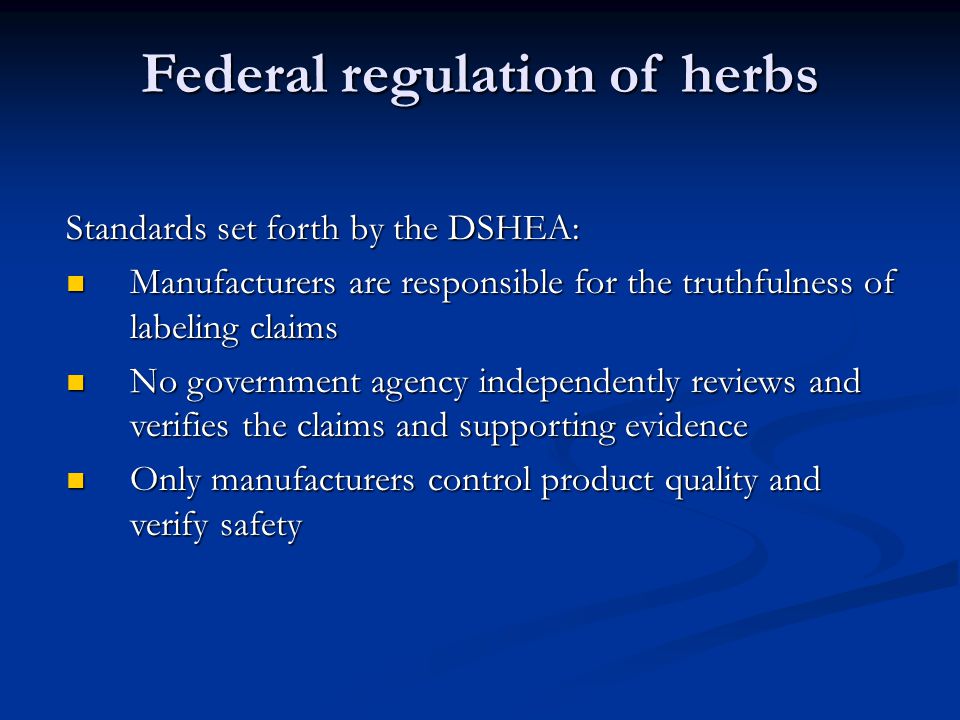 Federal regulation of herbs

Standards set forth by the DSHEA:

- Manufacturers are responsible for the truthfulness of labeling claims
- No government agency independently reviews and verifies the claims and supporting evidence
- Only manufacturers control product quality and verify safety